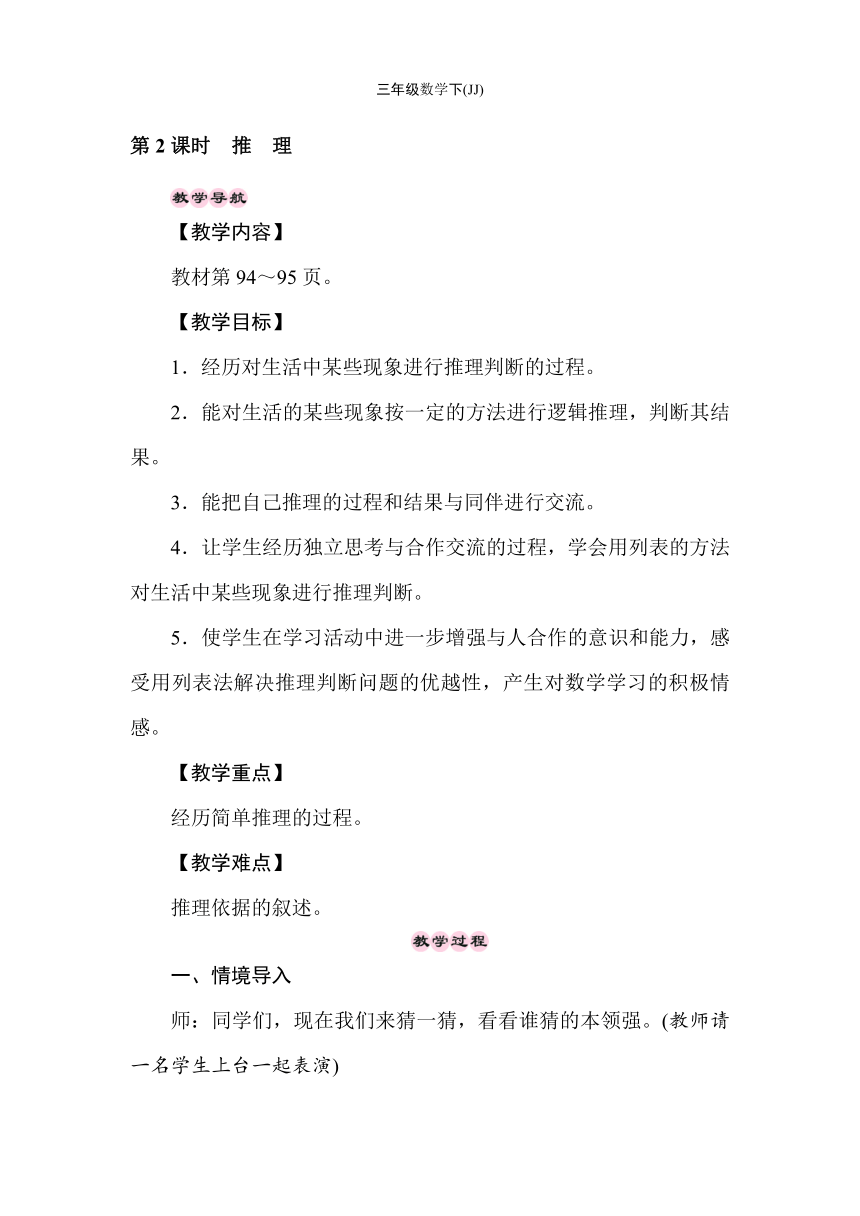 三年级数学下(JJ)

第 2 课时　推　理

教学导航

【教学内容】

教材第 94～95 页。

【教学目标】

1．经历对生活中某些现象进行推理判断的过程。

2．能对生活的某些现象按一定的方法进行逻辑推理，判断其结果。

3．能把自己推理的过程和结果与同伴进行交流。

4．让学生经历独立思考与合作交流的过程，学会用列表的方法对生活中某些现象进行推理判断。

5．使学生在学习活动中进一步增强与人合作的意识和能力，感受用列表法解决推理判断问题的优越性，产生对数学学习的积极情感。

【教学重点】

经历简单推理的过程。

【教学难点】

推理依据的叙述。

教学过程

一、情境导入

师：同学们，现在我们来猜一猜，看看谁猜的本领强。(教师请一名学生上台一起表演)